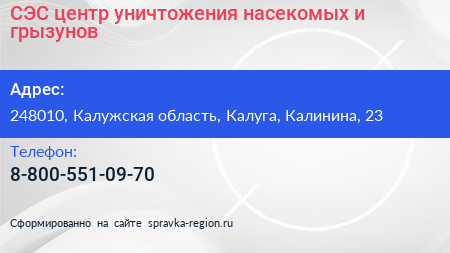 СЭС центр уничтожения насекомых и грызунов

Адрес:

248010, Калужская область, Калуга, Калинина, 23

Телефон:

8-800-551-09-70

Сформированно на сайте spravka-region.ru